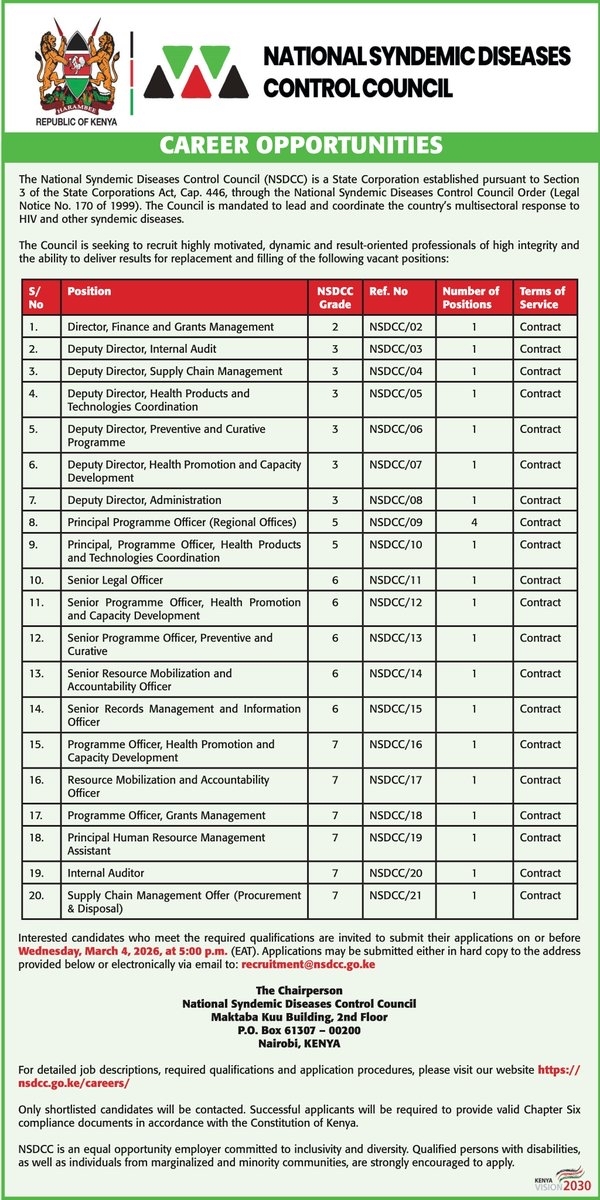 HARAMBEE
REPUBLIC OF KENYA

NATIONAL SYNDEMIC DISEASES CONTROL COUNCIL

CAREER OPPORTUNITIES

The National Syndemic Diseases Control Council (NSDCC) is a State Corporation established pursuant to Section 3 of the State Corporations Act, Cap. 446, through the National Syndemic Diseases Control Council Order (Legal Notice No. 170 of 1999). The Council is mandated to lead and coordinate the country's multisectoral response to HIV and other syndemic diseases.

The Council is seeking to recruit highly motivated, dynamic and result-oriented professionals of high integrity and the ability to deliver results for replacement and filling of the following vacant positions:

| S/ No | Position | NSDCC Grade | Ref. No | Number of Positions | Terms of Service |
|---|---|---|---|---|---|
| 1. | Director, Finance and Grants Management | 2 | NSDCC/02 | 1 | Contract |
| 2. | Deputy Director, Internal Audit | 3 | NSDCC/03 | 1 | Contract |
| 3. | Deputy Director, Supply Chain Management | 3 | NSDCC/04 | 1 | Contract |
| 4. | Deputy Director, Health Products and Technologies Coordination | 3 | NSDCC/05 | 1 | Contract |
| 5. | Deputy Director, Preventive and Curative Programme | 3 | NSDCC/06 | 1 | Contract |
| 6. | Deputy Director, Health Promotion and Capacity Development | 3 | NSDCC/07 | 1 | Contract |
| 7. | Deputy Director, Administration | 3 | NSDCC/08 | 1 | Contract |
| 8. | Principal Programme Officer (Regional Offices) | 5 | NSDCC/09 | 4 | Contract |
| 9. | Principal, Programme Officer, Health Products and Technologies Coordination | 5 | NSDCC/10 | 1 | Contract |
| 10. | Senior Legal Officer | 6 | NSDCC/11 | 1 | Contract |
| 11. | Senior Programme Officer, Health Promotion and Capacity Development | 6 | NSDCC/12 | 1 | Contract |
| 12. | Senior Programme Officer, Preventive and Curative | 6 | NSDCC/13 | 1 | Contract |
| 13. | Senior Resource Mobilization and Accountability Officer | 6 | NSDCC/14 | 1 | Contract |
| 14. | Senior Records Management and Information Officer | 6 | NSDCC/15 | 1 | Contract |
| 15. | Programme Officer, Health Promotion and Capacity Development | 7 | NSDCC/16 | 1 | Contract |
| 16. | Resource Mobilization and Accountability Officer | 7 | NSDCC/17 | 1 | Contract |
| 17. | Programme Officer, Grants Management | 7 | NSDCC/18 | 1 | Contract |
| 18. | Principal Human Resource Management Assistant | 7 | NSDCC/19 | 1 | Contract |
| 19. | Internal Auditor | 7 | NSDCC/20 | 1 | Contract |
| 20. | Supply Chain Management Offer (Procurement & Disposal) | 7 | NSDCC/21 | 1 | Contract |

Interested candidates who meet the required qualifications are invited to submit their applications on or before Wednesday, March 4, 2026, at 5:00 p.m. (EAT). Applications may be submitted either in hard copy to the address provided below or electronically via email to: recruitment@nsdcc.go.ke

The Chairperson
National Syndemic Diseases Control Council
Maktaba Kuu Building, 2nd Floor
P.O. Box 61307 – 00200
Nairobi, KENYA

For detailed job descriptions, required qualifications and application procedures, please visit our website https://nsdcc.go.ke/careers/

Only shortlisted candidates will be contacted. Successful applicants will be required to provide valid Chapter Six compliance documents in accordance with the Constitution of Kenya.

NSDCC is an equal opportunity employer committed to inclusivity and diversity. Qualified persons with disabilities, as well as individuals from marginalized and minority communities, are strongly encouraged to apply.

KENYA VISION 2030